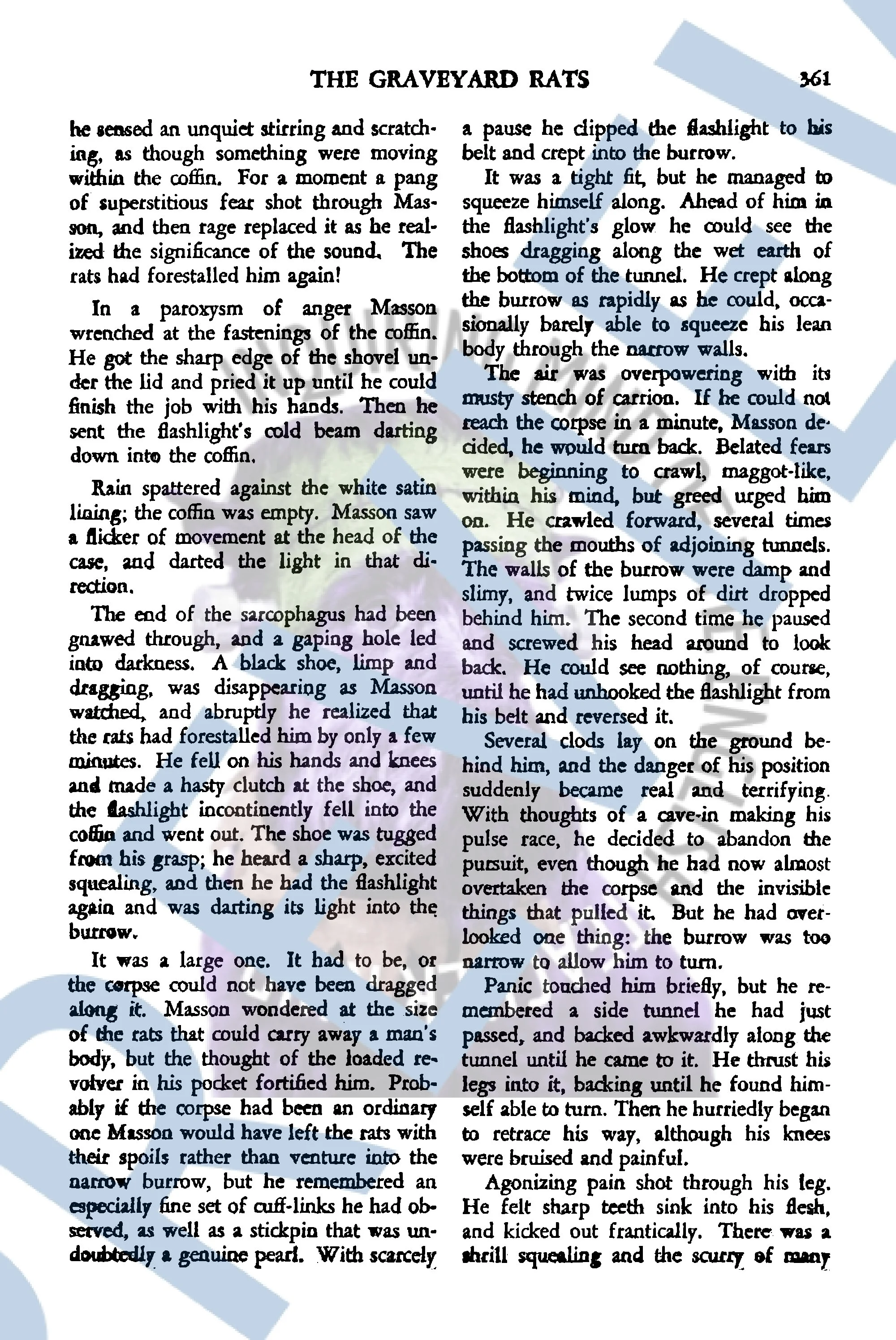 THE GRAVEYARD RATS 361

he sensed an unquiet stirring and scratching, as though something were moving within the coffin. For a moment a pang of superstitious fear shot through Masson, and then rage replaced it as he realized the significance of the sound. The rats had forestalled him again!

In a paroxysm of anger Masson wrenched at the fastenings of the coffin. He got the sharp edge of the shovel under the lid and pried it up until he could finish the job with his hands. Then he sent the flashlight's cold beam darting down into the coffin.

Rain spattered against the white satin lining; the coffin was empty. Masson saw a flicker of movement at the head of the case, and darted the light in that direction.

The end of the sarcophagus had been gnawed through, and a gaping hole led into darkness. A black shoe, limp and dragging, was disappearing as Masson watched, and abruptly he realized that the rats had forestalled him by only a few minutes. He fell on his hands and knees and made a hasty clutch at the shoe, and the flashlight incontinently fell into the coffin and went out. The shoe was tugged from his grasp; he heard a sharp, excited squealing, and then he had the flashlight again and was darting its light into the burrow.

It was a large one. It had to be, or the corpse could not have been dragged along it. Masson wondered at the size of the rats that could carry away a man's body, but the thought of the loaded revolver in his pocket fortified him. Probably if the corpse had been an ordinary one Masson would have left the rats with their spoils rather than venture into the narrow burrow, but he remembered an especially fine set of cuff-links he had observed, as well as a stickpin that was undoubtedly a genuine pearl. With scarcely a pause he clipped the flashlight to his belt and crept into the burrow.

It was a tight fit, but he managed to squeeze himself along. Ahead of him in the flashlight's glow he could see the shoes dragging along the wet earth of the bottom of the tunnel. He crept along the burrow as rapidly as he could, occasionally barely able to squeeze his lean body through the narrow walls.

The air was overpowering with its musty stench of carrion. If he could not reach the corpse in a minute, Masson decided, he would turn back. Belated fears were beginning to crawl, maggot-like, within his mind, but greed urged him on. He crawled forward, several times passing the mouths of adjoining tunnels. The walls of the burrow were damp and slimy, and twice lumps of dirt dropped behind him. The second time he paused and screwed his head around to look back. He could see nothing, of course, until he had unhooked the flashlight from his belt and reversed it.

Several clods lay on the ground behind him, and the danger of his position suddenly became real and terrifying. With thoughts of a cave-in making his pulse race, he decided to abandon the pursuit, even though he had now almost overtaken the corpse and the invisible things that pulled it. But he had overlooked one thing: the burrow was too narrow to allow him to turn.

Panic touched him briefly, but he remembered a side tunnel he had just passed, and backed awkwardly along the tunnel until he came to it. He thrust his legs into it, backing until he found himself able to turn. Then he hurriedly began to retrace his way, although his knees were bruised and painful.

Agonizing pain shot through his leg. He felt sharp teeth sink into his flesh, and kicked out frantically. There was a shrill squealing and the scurry of many